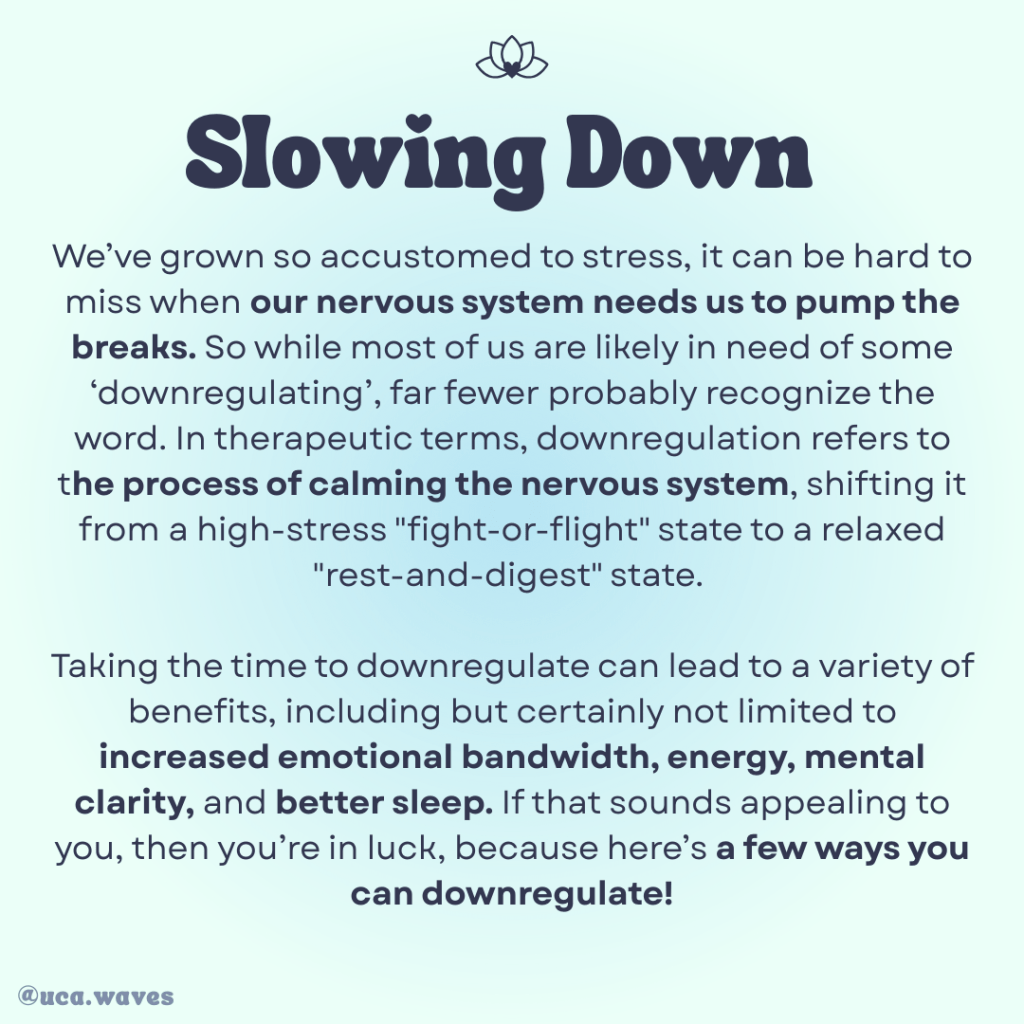 Slowing Down

We've grown so accustomed to stress, it can be hard to miss when our nervous system needs us to pump the breaks. So while most of us are likely in need of some 'downregulating', far fewer probably recognize the word. In therapeutic terms, downregulation refers to the process of calming the nervous system, shifting it from a high-stress "fight-or-flight" state to a relaxed "rest-and-digest" state.

Taking the time to downregulate can lead to a variety of benefits, including but certainly not limited to increased emotional bandwidth, energy, mental clarity, and better sleep. If that sounds appealing to you, then you're in luck, because here's a few ways you can downregulate!

@uca.waves